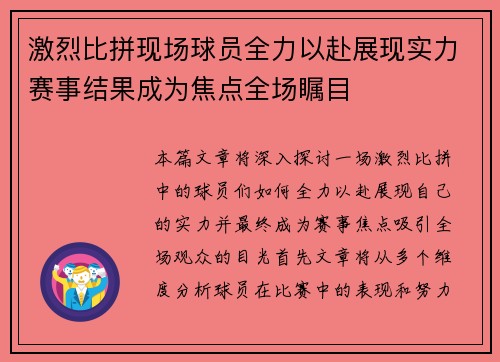 激烈比拼现场球员全力以赴展现实力赛事结果成为焦点全场瞩目

本篇文章将深入探讨一场激烈比拼中的球员们如何全力以赴展现自己的实力并最终成为赛事焦点吸引全场观众的目光首先文章将从多个维度分析球员在比赛中的表现和努力